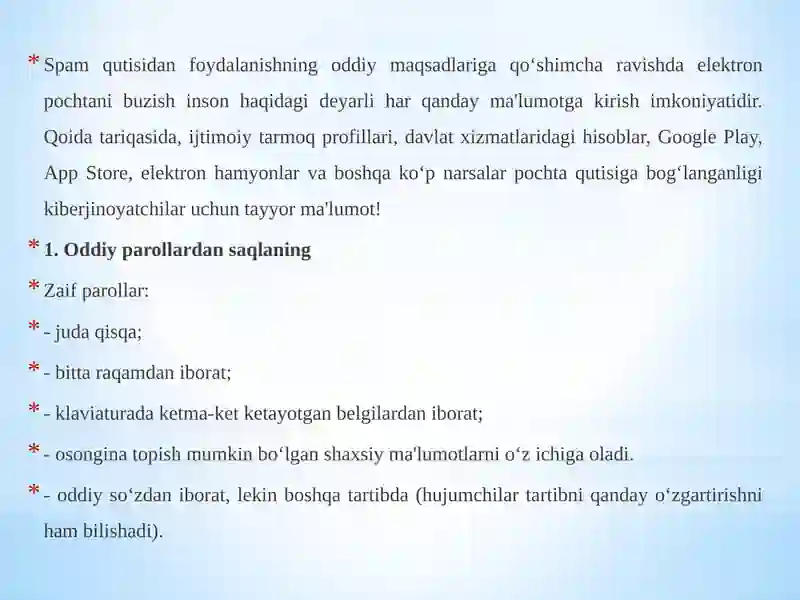 * Spam qutisidan foydalanishning oddiy maqsadlariga qo‘shimcha ravishda elektron pochtani buzish inson haqidagi deyarli har qanday ma'lumotga kirish imkoniyatidir. Qoida tariqasida, ijtimoiy tarmoq profillari, davlat xizmatlaridagi hisoblar, Google Play, App Store, elektron hamyonlar va boshqa ko‘p narsalar pochta qutisiga bog‘langanligi kiberjinoyatchilar uchun tayyor ma'lumot!

* **1. Oddiy parollardan saqlaning**

* Zaif parollar:

* - juda qisqa;

* - bitta raqamdan iborat;

* - klaviaturada ketma-ket ketayotgan belgilardan iborat;

* - osongina topish mumkin bo‘lgan shaxsiy ma'lumotlarni o‘z ichiga oladi.

* - oddiy so‘zdan iborat, lekin boshqa tartibda (hujumchilar tartibni qanday o‘zgartirishni ham bilishadi).